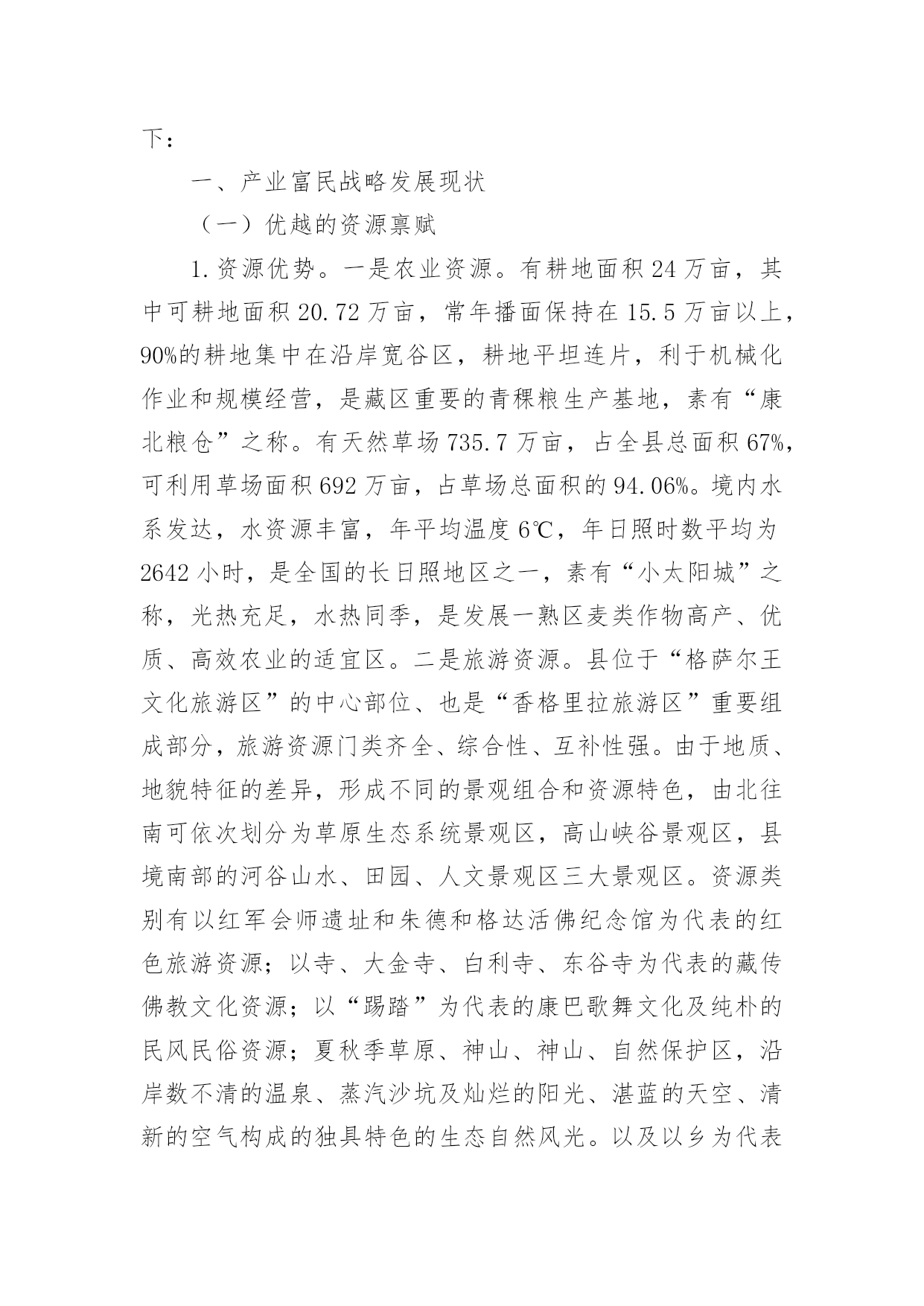 下：

一、产业富民战略发展现状

（一）优越的资源禀赋

1.资源优势。一是农业资源。有耕地面积24万亩，其中可耕地面积20.72万亩，常年播面保持在15.5万亩以上，90%的耕地集中在沿岸宽谷区，耕地平坦连片，利于机械化作业和规模经营，是藏区重要的青稞粮生产基地，素有“康北粮仓”之称。有天然草场735.7万亩，占全县总面积67%，可利用草场面积692万亩，占草场总面积的94.06%。境内水系发达，水资源丰富，年平均温度6℃，年日照时数平均为2642小时，是全国的长日照地区之一，素有“小太阳城”之称，光热充足，水热同季，是发展一熟区麦类作物高产、优质、高效农业的适宜区。二是旅游资源。县位于“格萨尔王文化旅游区”的中心部位、也是“香格里拉旅游区”重要组成部分，旅游资源门类齐全、综合性、互补性强。由于地质、地貌特征的差异，形成不同的景观组合和资源特色，由北往南可依次划分为草原生态系统景观区，高山峡谷景观区，县境南部的河谷山水、田园、人文景观区三大景观区。资源类别有以红军会师遗址和朱德和格达活佛纪念馆为代表的红色旅游资源；以寺、大金寺、白利寺、东谷寺为代表的藏传佛教文化资源；以“踢踏”为代表的康巴歌舞文化及纯朴的民风民俗资源；夏秋季草原、神山、神山、自然保护区，沿岸数不清的温泉、蒸汽沙坑及灿烂的阳光、湛蓝的天空、清新的空气构成的独具特色的生态自然风光。以及以乡为代表